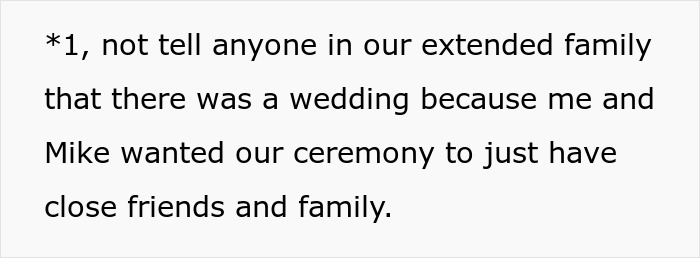 *1, not tell anyone in our extended family that there was a wedding because me and Mike wanted our ceremony to just have close friends and family.